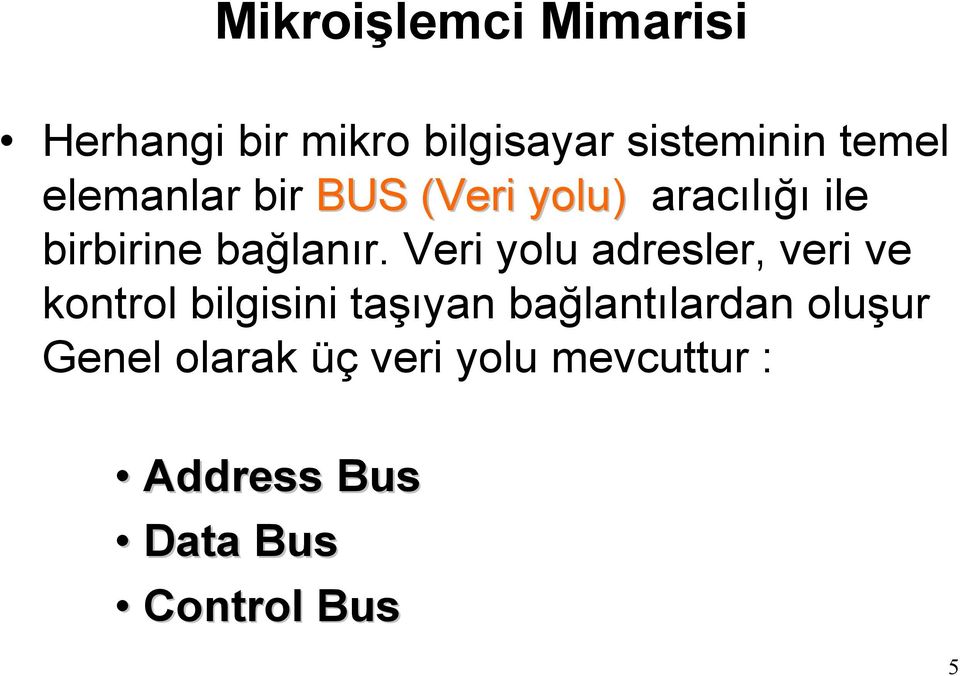 Mikroişlemci Mimarisi

• Herhangi bir mikro bilgisayar sisteminin temel elemanlar bir BUS (Veri yolu) aracılığı ile birbirine bağlanır. Veri yolu adresler, veri ve kontrol bilgisini taşıyan bağlantılardan oluşur Genel olarak üç veri yolu mevcuttur :

• Address Bus
• Data Bus
• Control Bus

5